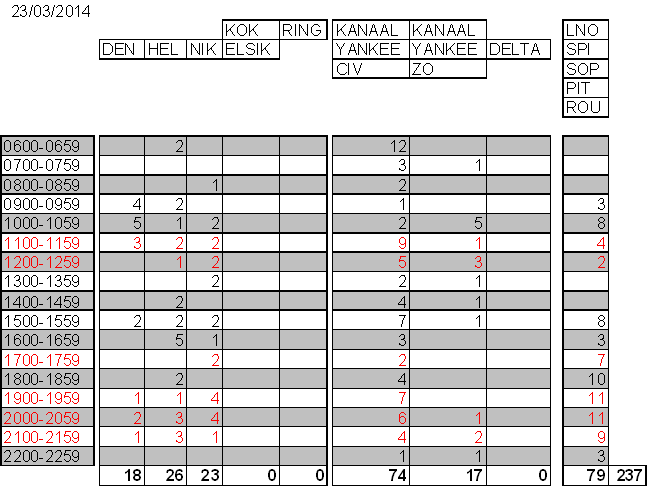 23/03/2014

|  | DEN | HEL | NIK | KOK ELSIK | RING | KANAAL YANKEE CIV | KANAAL YANKEE ZO | DELTA | LNO SPI SOP PIT ROU |  |
|---|---|---|---|---|---|---|---|---|---|---|
| 0600-0659 |  | 2 |  |  |  | 12 |  |  |  |  |
| 0700-0759 |  |  |  |  |  | 3 | 1 |  |  |  |
| 0800-0859 |  |  | 1 |  |  | 2 |  |  |  |  |
| 0900-0959 | 4 | 2 |  |  |  | 1 |  |  | 3 |  |
| 1000-1059 | 5 | 1 | 2 |  |  | 2 | 5 |  | 8 |  |
| 1100-1159 | 3 | 2 | 2 |  |  | 9 | 1 |  | 4 |  |
| 1200-1259 |  | 1 | 2 |  |  | 5 | 3 |  | 2 |  |
| 1300-1359 |  |  | 2 |  |  | 2 | 1 |  |  |  |
| 1400-1459 |  | 2 |  |  |  | 4 | 1 |  |  |  |
| 1500-1559 | 2 | 2 | 2 |  |  | 7 | 1 |  | 8 |  |
| 1600-1659 |  | 5 | 1 |  |  | 3 |  |  | 3 |  |
| 1700-1759 |  |  | 2 |  |  | 2 |  |  | 7 |  |
| 1800-1859 |  | 2 |  |  |  | 4 |  |  | 10 |  |
| 1900-1959 | 1 | 1 | 4 |  |  | 7 |  |  | 11 |  |
| 2000-2059 | 2 | 3 | 4 |  |  | 6 | 1 |  | 11 |  |
| 2100-2159 | 1 | 3 | 1 |  |  | 4 | 2 |  | 9 |  |
| 2200-2259 |  |  |  |  |  | 1 | 1 |  | 3 |  |
|  | 18 | 26 | 23 | 0 | 0 | 74 | 17 | 0 | 79 | 237 |